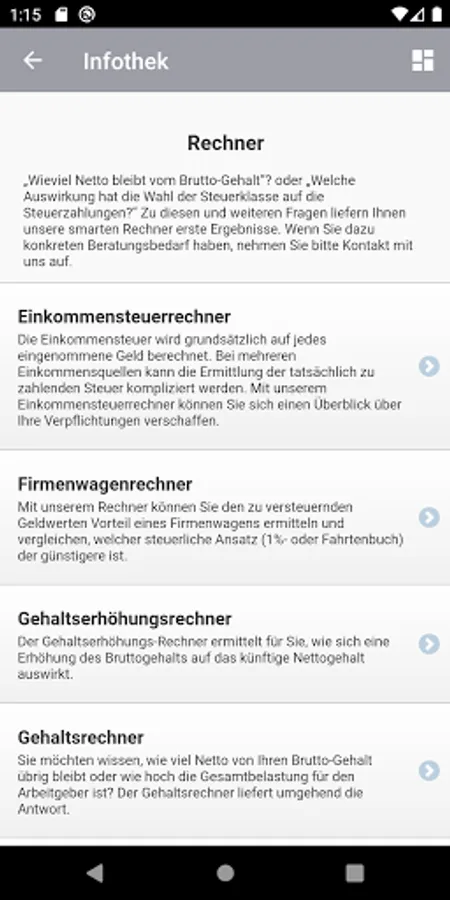 1:15

Infothek

Rechner

„Wieviel Netto bleibt vom Brutto-Gehalt"? oder „Welche Auswirkung hat die Wahl der Steuerklasse auf die Steuerzahlungen?" Zu diesen und weiteren Fragen liefern Ihnen unsere smarten Rechner erste Ergebnisse. Wenn Sie dazu konkreten Beratungsbedarf haben, nehmen Sie bitte Kontakt mit uns auf.

Einkommensteuerrechner
Die Einkommensteuer wird grundsätzlich auf jedes eingenommene Geld berechnet. Bei mehreren Einkommensquellen kann die Ermittlung der tatsächlich zu zahlenden Steuer kompliziert werden. Mit unserem Einkommensteuerrechner können Sie sich einen Überblick über Ihre Verpflichtungen verschaffen.

Firmenwagenrechner
Mit unserem Rechner können Sie den zu versteuernden Geldwerten Vorteil eines Firmenwagens ermitteln und vergleichen, welcher steuerliche Ansatz (1%- oder Fahrtenbuch) der günstigere ist.

Gehaltserhöhungsrechner
Der Gehaltserhöhungs-Rechner ermittelt für Sie, wie sich eine Erhöhung des Bruttogehalts auf das künftige Nettogehalt auswirkt.

Gehaltsrechner
Sie möchten wissen, wie viel Netto von Ihren Brutto-Gehalt übrig bleibt oder wie hoch die Gesamtbelastung für den Arbeitgeber ist? Der Gehaltsrechner liefert umgehend die Antwort.